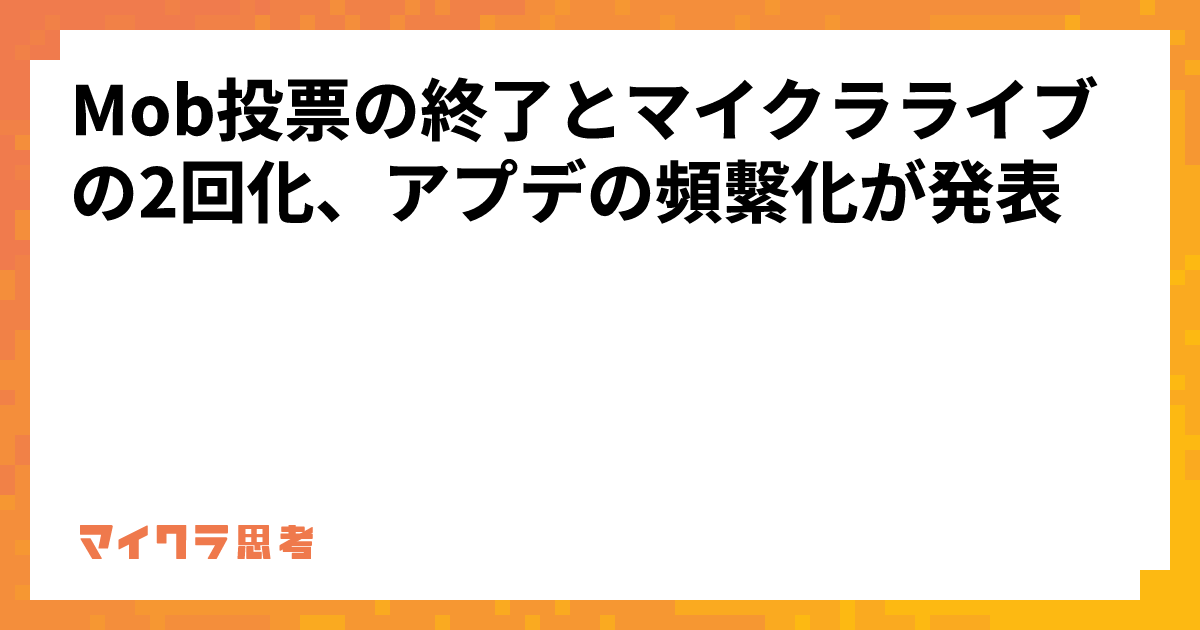 Mob投票の終了とマイクラライブの2回化、アプデの頻繁化が発表

マイクラ思考